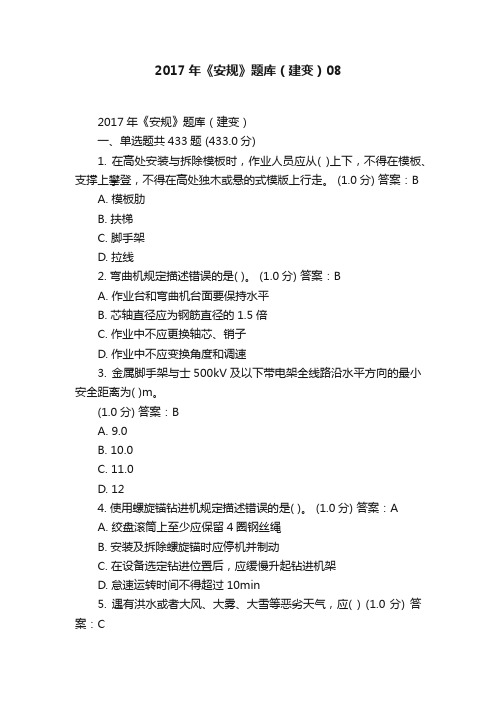 2017 年《安规》题库（建变）08

2017 年《安规》题库（建变）

一、单选题共 433 题 (433.0 分)

1. 在高处安装与拆除模板时，作业人员应从( )上下，不得在模板、支撑上攀登，不得在高处独木或悬的式模版上行走。 (1.0 分) 答案：B

A. 模板肋

B. 扶梯

C. 脚手架

D. 拉线

2. 弯曲机规定描述错误的是( )。 (1.0 分) 答案：B

A. 作业台和弯曲机台面要保持水平

B. 芯轴直径应为钢筋直径的 1.5 倍

C. 作业中不应更换轴芯、销子

D. 作业中不应变换角度和调速

3. 金属脚手架与士 500kV 及以下带电架全线路沿水平方向的最小安全距离为( )m。

(1.0 分) 答案：B

A. 9.0

B. 10.0

C. 11.0

D. 12

4. 使用螺旋锚钻进机规定描述错误的是( )。 (1.0 分) 答案：A

A. 绞盘滚筒上至少应保留 4 圈钢丝绳

B. 安装及拆除螺旋锚时应停机并制动

C. 在设备选定钻进位置后，应缓慢升起钻进机架

D. 怠速运转时间不得超过 10min

5. 遇有洪水或者大风、大雾、大雪等恶劣天气，应( ) (1.0 分) 答案：C